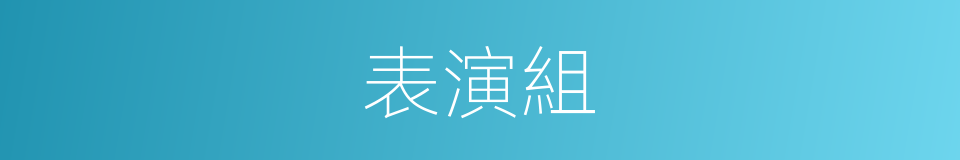 表演組